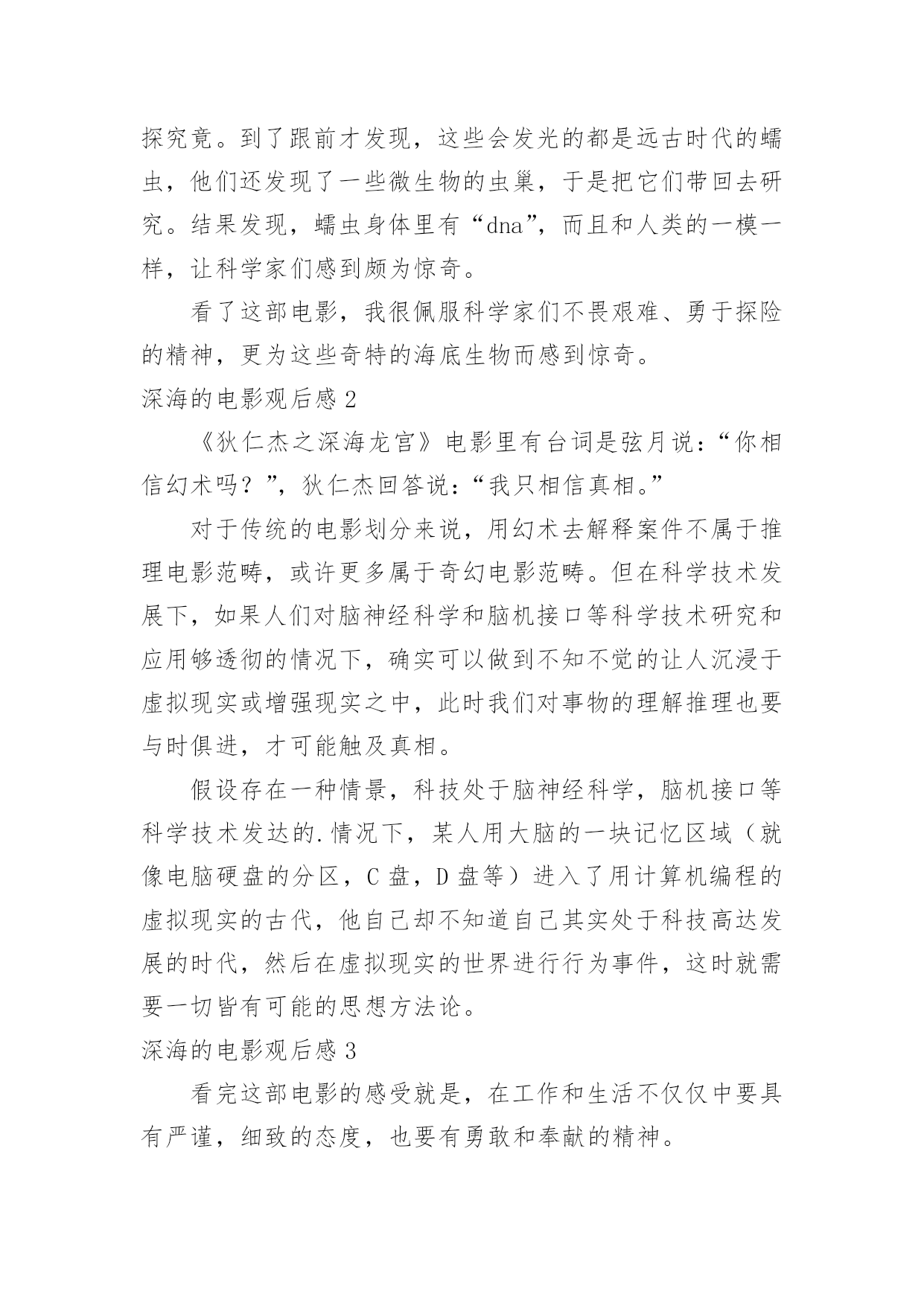 探究竟。到了跟前才发现，这些会发光的都是远古时代的蠕虫，他们还发现了一些微生物的虫巢，于是把它们带回去研究。结果发现，蠕虫身体里有“dna”，而且和人类的一模一样，让科学家们感到颇为惊奇。

看了这部电影，我很佩服科学家们不畏艰难、勇于探险的精神，更为这些奇特的海底生物而感到惊奇。

深海的电影观后感 2

《狄仁杰之深海龙宫》电影里有台词是弦月说：“你相信幻术吗？”，狄仁杰回答说：“我只相信真相。”

对于传统的电影划分来说，用幻术去解释案件不属于推理电影范畴，或许更多属于奇幻电影范畴。但在科学技术发展下，如果人们对脑神经科学和脑机接口等科学技术研究和应用够透彻的情况下，确实可以做到不知不觉的让人沉浸于虚拟现实或增强现实之中，此时我们对事物的理解推理也要与时俱进，才可能触及真相。

假设存在一种情景，科技处于脑神经科学，脑机接口等科学技术发达的.情况下，某人用大脑的一块记忆区域（就像电脑硬盘的分区，C 盘，D 盘等）进入了用计算机编程的虚拟现实的古代，他自己却不知道自己其实处于科技高达发展的时代，然后在虚拟现实的世界进行行为事件，这时就需要一切皆有可能的思想方法论。

深海的电影观后感 3

看完这部电影的感受就是，在工作和生活不仅仅中要具有严谨，细致的态度，也要有勇敢和奉献的精神。